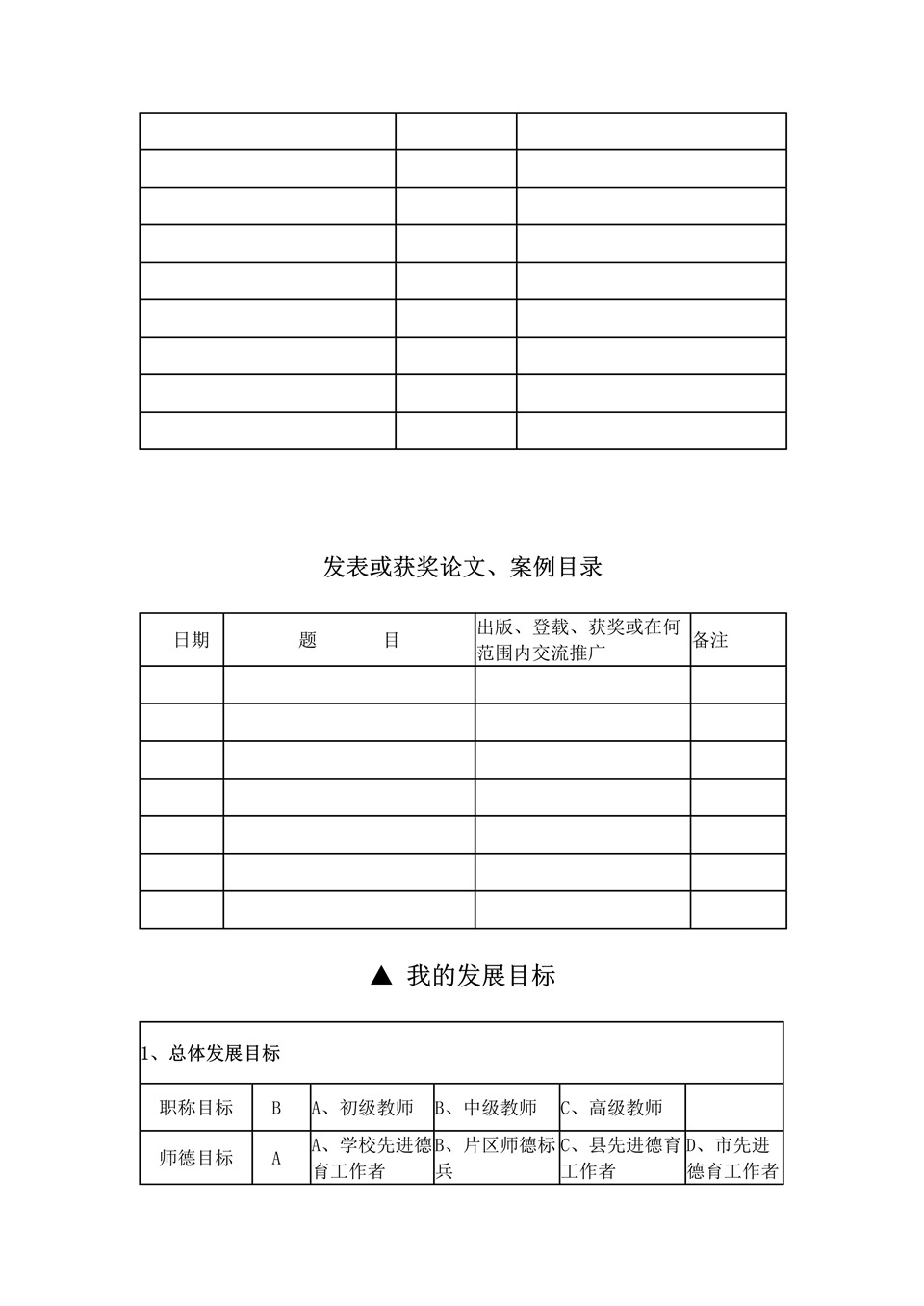 | | | |
|---|---|---|
| | | |
| | | |
| | | |
| | | |
| | | |
| | | |
| | | |
| | | |

发表或获奖论文、案例目录

| 日期 | 题　　目 | 出版、登载、获奖或在何范围内交流推广 | 备注 |
|---|---|---|---|
| | | | |
| | | | |
| | | | |
| | | | |
| | | | |
| | | | |
| | | | |

▲ 我的发展目标

| 1、总体发展目标 | | | | | |
|---|---|---|---|---|---|
| 职称目标 | B | A、初级教师 | B、中级教师 | C、高级教师 | |
| 师德目标 | A | A、学校先进德育工作者 | B、片区师德标兵 | C、县先进德育工作者 | D、市先进德育工作者 |